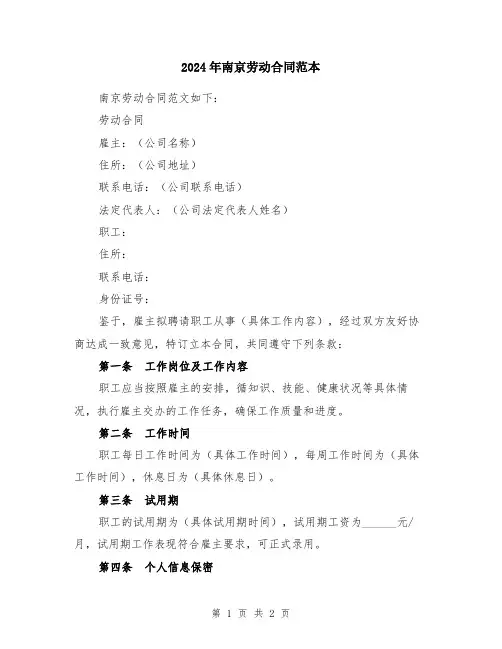 2024年南京劳动合同范本

南京劳动合同范文如下：

劳动合同

雇主：（公司名称）

住所：（公司地址）

联系电话：（公司联系电话）

法定代表人：（公司法定代表人姓名）

职工：

住所：

联系电话：

身份证号：

鉴于，雇主拟聘请职工从事（具体工作内容），经过双方友好协商达成一致意见，特订立本合同，共同遵守下列条款：

第一条　工作岗位及工作内容

职工应当按照雇主的安排，循知识、技能、健康状况等具体情况，执行雇主交办的工作任务，确保工作质量和进度。

第二条　工作时间

职工每日工作时间为（具体工作时间），每周工作时间为（具体工作时间），休息日为（具体休息日）。

第三条　试用期

职工的试用期为（具体试用期时间），试用期工资为______元/月，试用期工作表现符合雇主要求，可正式录用。

第四条　个人信息保密

第 1 页 共 2 页